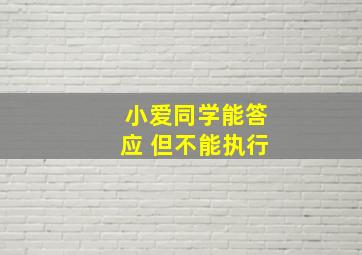 小爱同学能答应 但不能执行